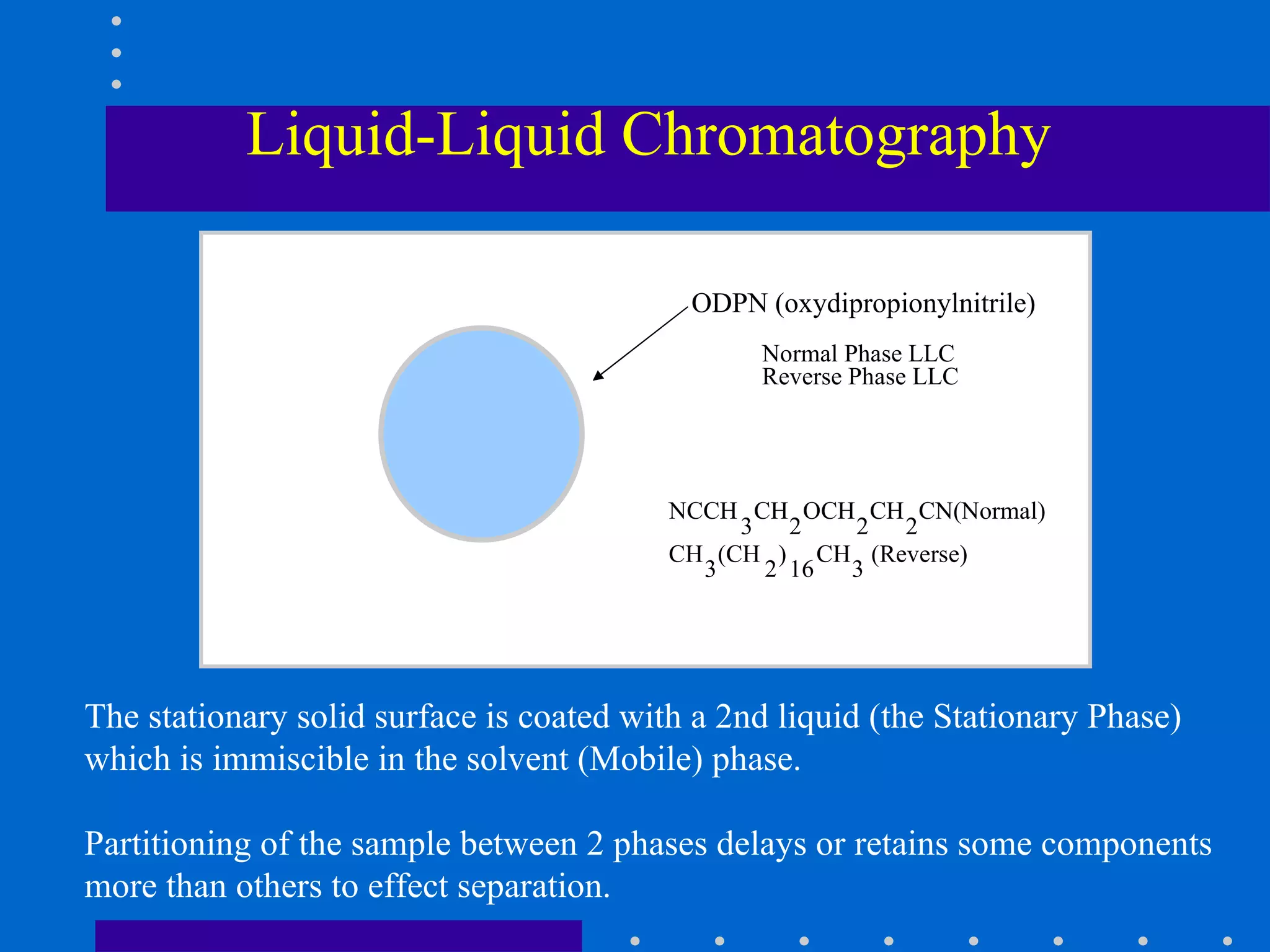 Liquid-Liquid Chromatography

ODPN (oxydipropionylnitrile)

Normal Phase LLC
Reverse Phase LLC

$NCCH_3CH_2OCH_2CH_2CN$(Normal)
$CH_3(CH_2)_{16}CH_3$ (Reverse)

The stationary solid surface is coated with a 2nd liquid (the Stationary Phase) which is immiscible in the solvent (Mobile) phase.

Partitioning of the sample between 2 phases delays or retains some components more than others to effect separation.